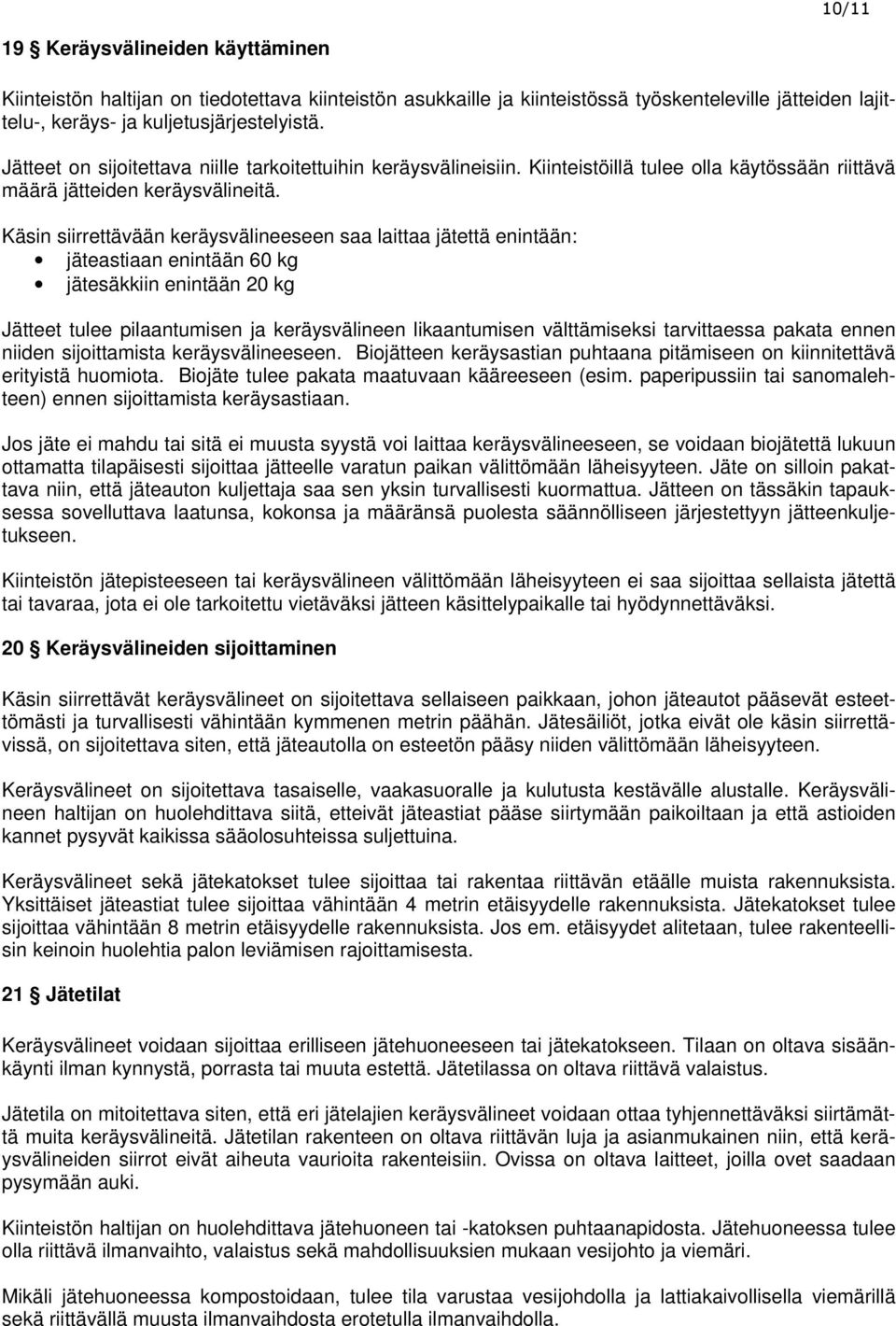 10/11

19 § Keräysvälineiden käyttäminen

Kiinteistön haltijan on tiedotettava kiinteistön asukkaille ja kiinteistössä työskenteleville jätteiden lajittelu-, keräys- ja kuljetusjärjestelyistä.

Jätteet on sijoitettava niille tarkoitettuihin keräysvälineisiin. Kiinteistöillä tulee olla käytössään riittävä määrä jätteiden keräysvälineitä.

Käsin siirrettävään keräysvälineeseen saa laittaa jätettä enintään:
• jäteastiaan enintään 60 kg
• jätesäkkiin enintään 20 kg

Jätteet tulee pilaantumisen ja keräysvälineen likaantumisen välttämiseksi tarvittaessa pakata ennen niiden sijoittamista keräysvälineeseen. Biojätteen keräysastian puhtaana pitämiseen on kiinnitettävä erityistä huomiota. Biojäte tulee pakata maatuvaan kääreeseen (esim. paperipussiin tai sanomalehteen) ennen sijoittamista keräysastiaan.

Jos jäte ei mahdu tai sitä ei muusta syystä voi laittaa keräysvälineeseen, se voidaan biojätettä lukuun ottamatta tilapäisesti sijoittaa jätteelle varatun paikan välittömään läheisyyteen. Jäte on silloin pakattava niin, että jäteauton kuljettaja saa sen yksin turvallisesti kuormattua. Jätteen on tässäkin tapauksessa sovelluttava laatunsa, kokonsa ja määränsä puolesta säännölliseen järjestettyyn jätteenkuljetukseen.

Kiinteistön jätepisteeseen tai keräysvälineen välittömään läheisyyteen ei saa sijoittaa sellaista jätettä tai tavaraa, jota ei ole tarkoitettu vietäväksi jätteen käsittelypaikalle tai hyödynnettäväksi.

20 § Keräysvälineiden sijoittaminen

Käsin siirrettävät keräysvälineet on sijoitettava sellaiseen paikkaan, johon jäteautot pääsevät esteettömästi ja turvallisesti vähintään kymmenen metrin päähän. Jätesäiliöt, jotka eivät ole käsin siirrettävissä, on sijoitettava siten, että jäteautolla on esteetön pääsy niiden välittömään läheisyyteen.

Keräysvälineet on sijoitettava tasaiselle, vaakasuoralle ja kulutusta kestävälle alustalle. Keräysvälineen haltijan on huolehdittava siitä, etteivät jäteastiat pääse siirtymään paikoiltaan ja että astioiden kannet pysyvät kaikissa sääolosuhteissa suljettuina.

Keräysvälineet sekä jätekatokset tulee sijoittaa tai rakentaa riittävän etäälle muista rakennuksista. Yksittäiset jäteastiat tulee sijoittaa vähintään 4 metrin etäisyydelle rakennuksista. Jätekatokset tulee sijoittaa vähintään 8 metrin etäisyydelle rakennuksista. Jos em. etäisyydet alitetaan, tulee rakenteellisin keinoin huolehtia palon leviämisen rajoittamisesta.

21 § Jätetilat

Keräysvälineet voidaan sijoittaa erilliseen jätehuoneeseen tai jätekatokseen. Tilaan on oltava sisäänkäynti ilman kynnystä, porrasta tai muuta estettä. Jätetilassa on oltava riittävä valaistus.

Jätetila on mitoitettava siten, että eri jätelajien keräysvälineet voidaan ottaa tyhjennettäväksi siirtämättä muita keräysvälineitä. Jätetilan rakenteen on oltava riittävän luja ja asianmukainen niin, että keräysvälineiden siirrot eivät aiheuta vaurioita rakenteisiin. Ovissa on oltava laitteet, joilla ovet saadaan pysymään auki.

Kiinteistön haltijan on huolehdittava jätehuoneen tai -katoksen puhtaanapidosta. Jätehuoneessa tulee olla riittävä ilmanvaihto, valaistus sekä mahdollisuuksien mukaan vesijohto ja viemäri.

Mikäli jätehuoneessa kompostoidaan, tulee tila varustaa vesijohdolla ja lattiakaivollisella viemärillä sekä riittävällä muusta ilmanvaihdosta erotetulla ilmanvaihdolla.